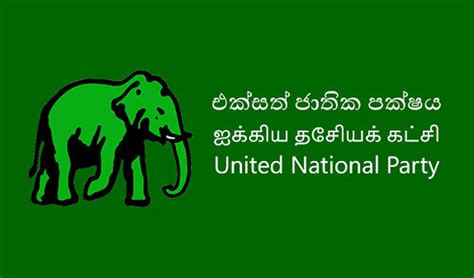 එක්සත් ජාතික පක්ෂය
ஐக்கிய தசேியக் கட்சி
United National Party